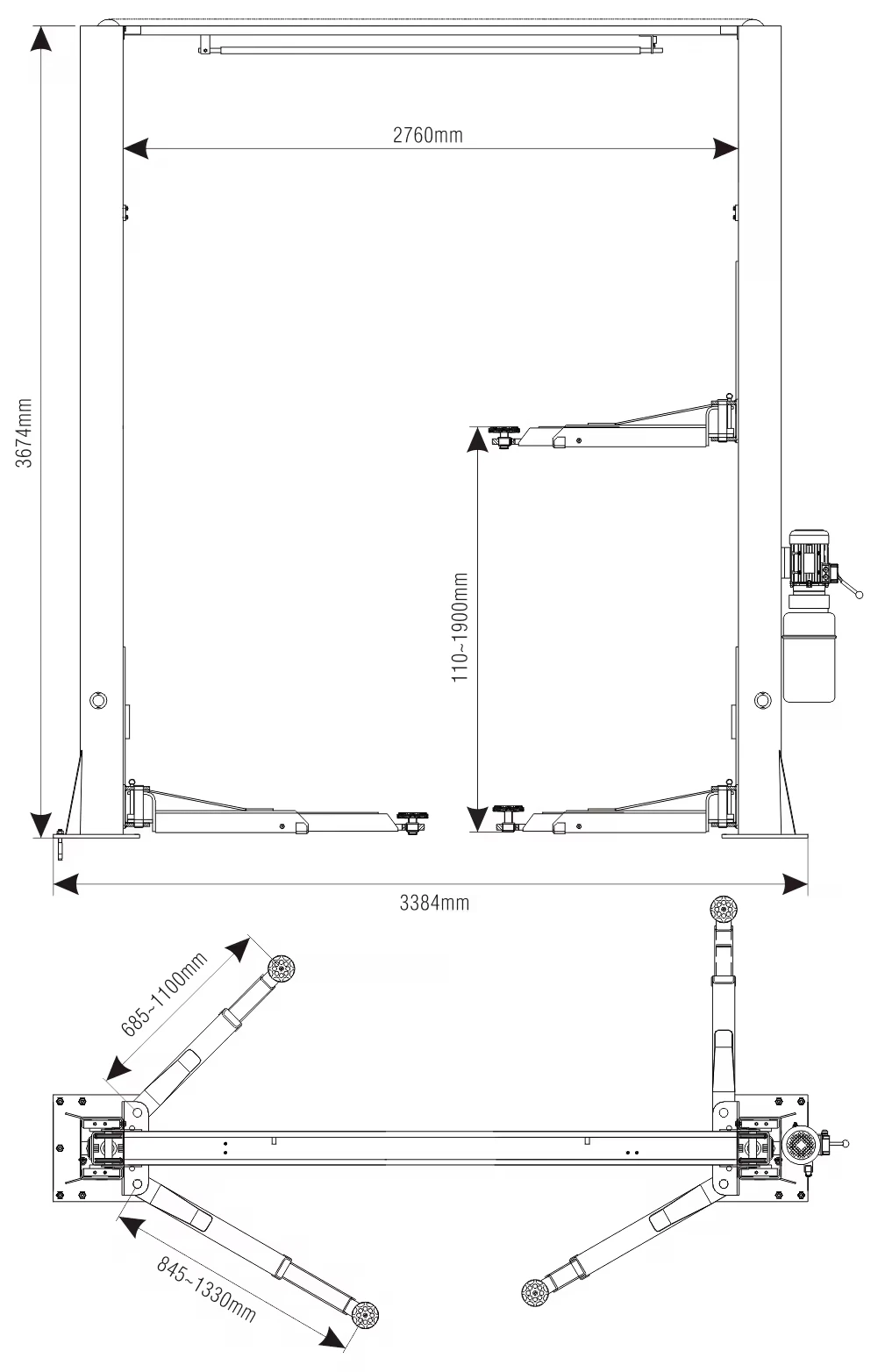 2760mm

3674mm

110~1900mm

3384mm

685~1100mm

845~1330mm